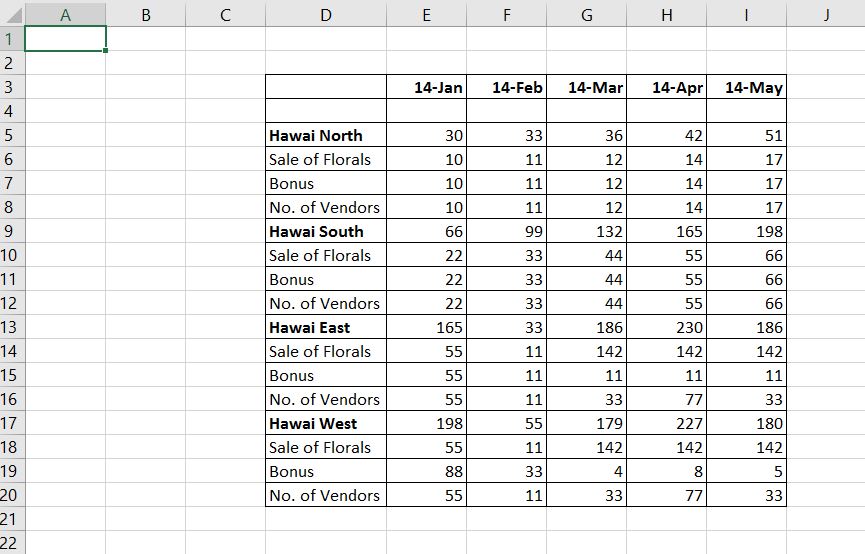 | | A | B | C | D | E | F | G | H | I | J |
|---|---|---|---|---|---|---|---|---|---|---|
| 1 | | | | | | | | | | |
| 2 | | | | | | | | | | |
| 3 | | | | | 14-Jan | 14-Feb | 14-Mar | 14-Apr | 14-May | |
| 4 | | | | | | | | | | |
| 5 | | | | Hawai North | 30 | 33 | 36 | 42 | 51 | |
| 6 | | | | Sale of Florals | 10 | 11 | 12 | 14 | 17 | |
| 7 | | | | Bonus | 10 | 11 | 12 | 14 | 17 | |
| 8 | | | | No. of Vendors | 10 | 11 | 12 | 14 | 17 | |
| 9 | | | | Hawai South | 66 | 99 | 132 | 165 | 198 | |
| 10 | | | | Sale of Florals | 22 | 33 | 44 | 55 | 66 | |
| 11 | | | | Bonus | 22 | 33 | 44 | 55 | 66 | |
| 12 | | | | No. of Vendors | 22 | 33 | 44 | 55 | 66 | |
| 13 | | | | Hawai East | 165 | 33 | 186 | 230 | 186 | |
| 14 | | | | Sale of Florals | 55 | 11 | 142 | 142 | 142 | |
| 15 | | | | Bonus | 55 | 11 | 11 | 11 | 11 | |
| 16 | | | | No. of Vendors | 55 | 11 | 33 | 77 | 33 | |
| 17 | | | | Hawai West | 198 | 55 | 179 | 227 | 180 | |
| 18 | | | | Sale of Florals | 55 | 11 | 142 | 142 | 142 | |
| 19 | | | | Bonus | 88 | 33 | 4 | 8 | 5 | |
| 20 | | | | No. of Vendors | 55 | 11 | 33 | 77 | 33 | |
| 21 | | | | | | | | | | |
| 22 | | | | | | | | | | |